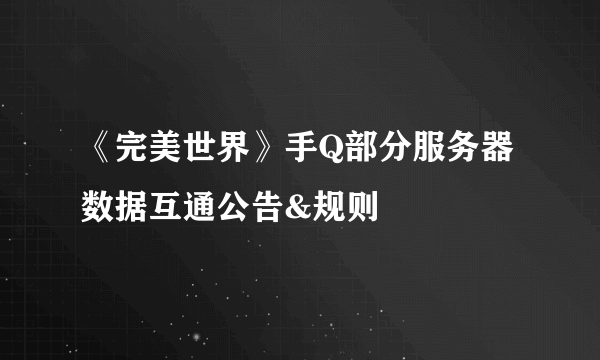 《完美世界》手Q部分服务器数据互通公告&规则